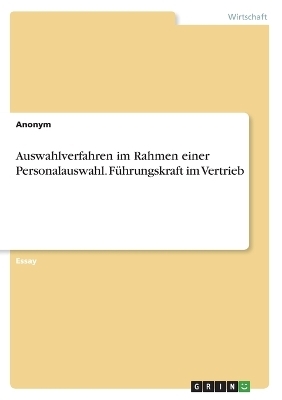 Wirtschaft

Anonym

Auswahlverfahren im Rahmen einer Personalauswahl. Führungskraft im Vertrieb

Essay

GRIN